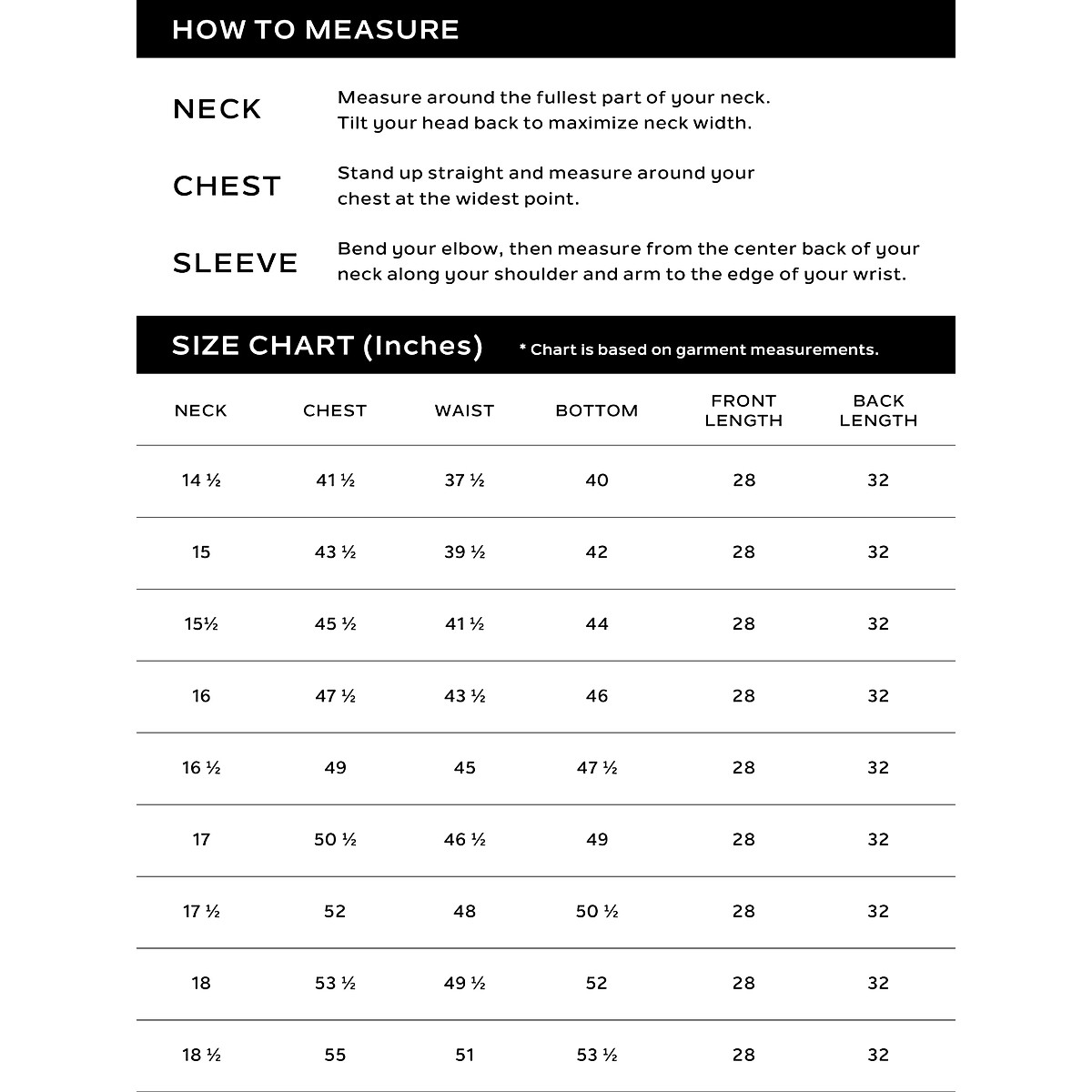 HOW TO MEASURE

NECK
Measure around the fullest part of your neck. Tilt your head back to maximize neck width.

CHEST
Stand up straight and measure around your chest at the widest point.

SLEEVE
Bend your elbow, then measure from the center back of your neck along your shoulder and arm to the edge of your wrist.

SIZE CHART (Inches) * Chart is based on garment measurements.

| NECK | CHEST | WAIST | BOTTOM | FRONT LENGTH | BACK LENGTH |
|---|---|---|---|---|---|
| 14 ½ | 41 ½ | 37 ½ | 40 | 28 | 32 |
| 15 | 43 ½ | 39 ½ | 42 | 28 | 32 |
| 15½ | 45 ½ | 41 ½ | 44 | 28 | 32 |
| 16 | 47 ½ | 43 ½ | 46 | 28 | 32 |
| 16 ½ | 49 | 45 | 47 ½ | 28 | 32 |
| 17 | 50 ½ | 46 ½ | 49 | 28 | 32 |
| 17 ½ | 52 | 48 | 50 ½ | 28 | 32 |
| 18 | 53 ½ | 49 ½ | 52 | 28 | 32 |
| 18 ½ | 55 | 51 | 53 ½ | 28 | 32 |